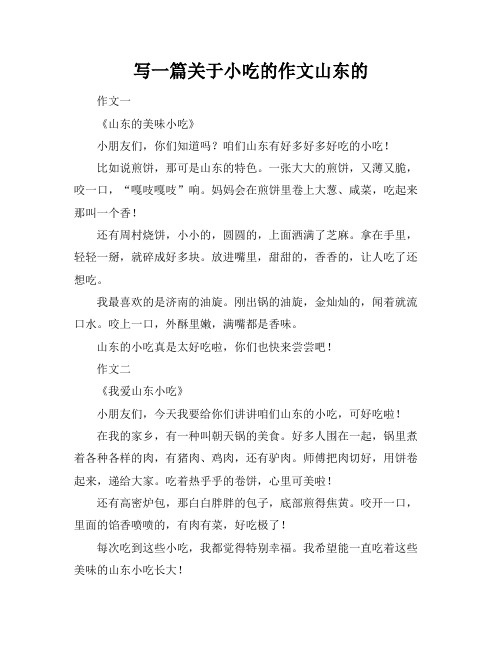 写一篇关于小吃的作文山东的

作文一

《山东的美味小吃》

小朋友们，你们知道吗？咱们山东有好多好多好吃的小吃！

比如说煎饼，那可是山东的特色。一张大大的煎饼，又薄又脆，咬一口，“嘎吱嘎吱”响。妈妈会在煎饼里卷上大葱、咸菜，吃起来那叫一个香！

还有周村烧饼，小小的，圆圆的，上面洒满了芝麻。拿在手里，轻轻一掰，就碎成好多块。放进嘴里，甜甜的，香香的，让人吃了还想吃。

我最喜欢的是济南的油旋。刚出锅的油旋，金灿灿的，闻着就流口水。咬上一口，外酥里嫩，满嘴都是香味。

山东的小吃真是太好吃啦，你们也快来尝尝吧！

作文二

《我爱山东小吃》

小朋友们，今天我要给你们讲讲咱们山东的小吃，可好吃啦！

在我的家乡，有一种叫朝天锅的美食。好多人围在一起，锅里煮着各种各样的肉，有猪肉、鸡肉，还有驴肉。师傅把肉切好，用饼卷起来，递给大家。吃着热乎乎的卷饼，心里可美啦！

还有高密炉包，那白白胖胖的包子，底部煎得焦黄。咬开一口，里面的馅香喷喷的，有肉有菜，好吃极了！

每次吃到这些小吃，我都觉得特别幸福。我希望能一直吃着这些美味的山东小吃长大！